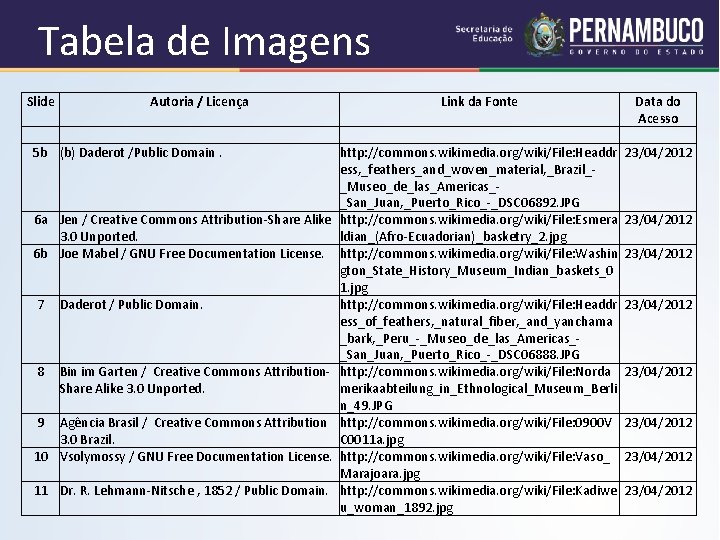 Tabela de Imagens

Secretaria de Educação PERNAMBUCO GOVERNO DO ESTADO

| Slide | Autoria / Licença | Link da Fonte | Data do Acesso |
|---|---|---|---|
| | | | |
| 5b | (b) Daderot /Public Domain . | http://commons.wikimedia.org/wiki/File:Headdress,_feathers_and_woven_material,_Brazil_-_Museo_de_las_Americas_-_San_Juan,_Puerto_Rico_-_DSC06892.JPG | 23/04/2012 |
| 6a | Jen / Creative Commons Attribution-Share Alike 3.0 Unported. | http://commons.wikimedia.org/wiki/File:Esmeraldian_(Afro-Ecuadorian)_basketry_2.jpg | 23/04/2012 |
| 6b | Joe Mabel / GNU Free Documentation License. | http://commons.wikimedia.org/wiki/File:Washington_State_History_Museum_Indian_baskets_01.jpg | 23/04/2012 |
| 7 | Daderot / Public Domain. | http://commons.wikimedia.org/wiki/File:Headdress_of_feathers,_natural_fiber,_and_yanchama_bark,_Peru_-_Museo_de_las_Americas_-_San_Juan,_Puerto_Rico_-_DSC06888.JPG | 23/04/2012 |
| 8 | Bin im Garten / Creative Commons Attribution-Share Alike 3.0 Unported. | http://commons.wikimedia.org/wiki/File:Nordamerikaabteilung_in_Ethnological_Museum_Berlin_49.JPG | 23/04/2012 |
| 9 | Agência Brasil / Creative Commons Attribution 3.0 Brazil. | http://commons.wikimedia.org/wiki/File:0900VC0011a.jpg | 23/04/2012 |
| 10 | Vsolymossy / GNU Free Documentation License. | http://commons.wikimedia.org/wiki/File:Vaso_Marajoara.jpg | 23/04/2012 |
| 11 | Dr. R. Lehmann-Nitsche , 1852 / Public Domain. | http://commons.wikimedia.org/wiki/File:Kadiweu_woman_1892.jpg | 23/04/2012 |